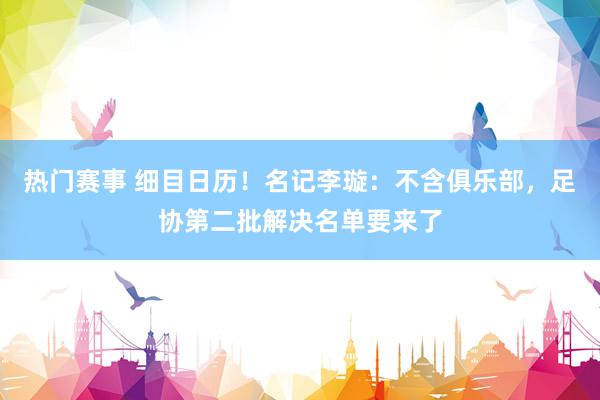 热门赛事 细目日历！名记李璇：不含俱乐部，足协第二批解决名单要来了